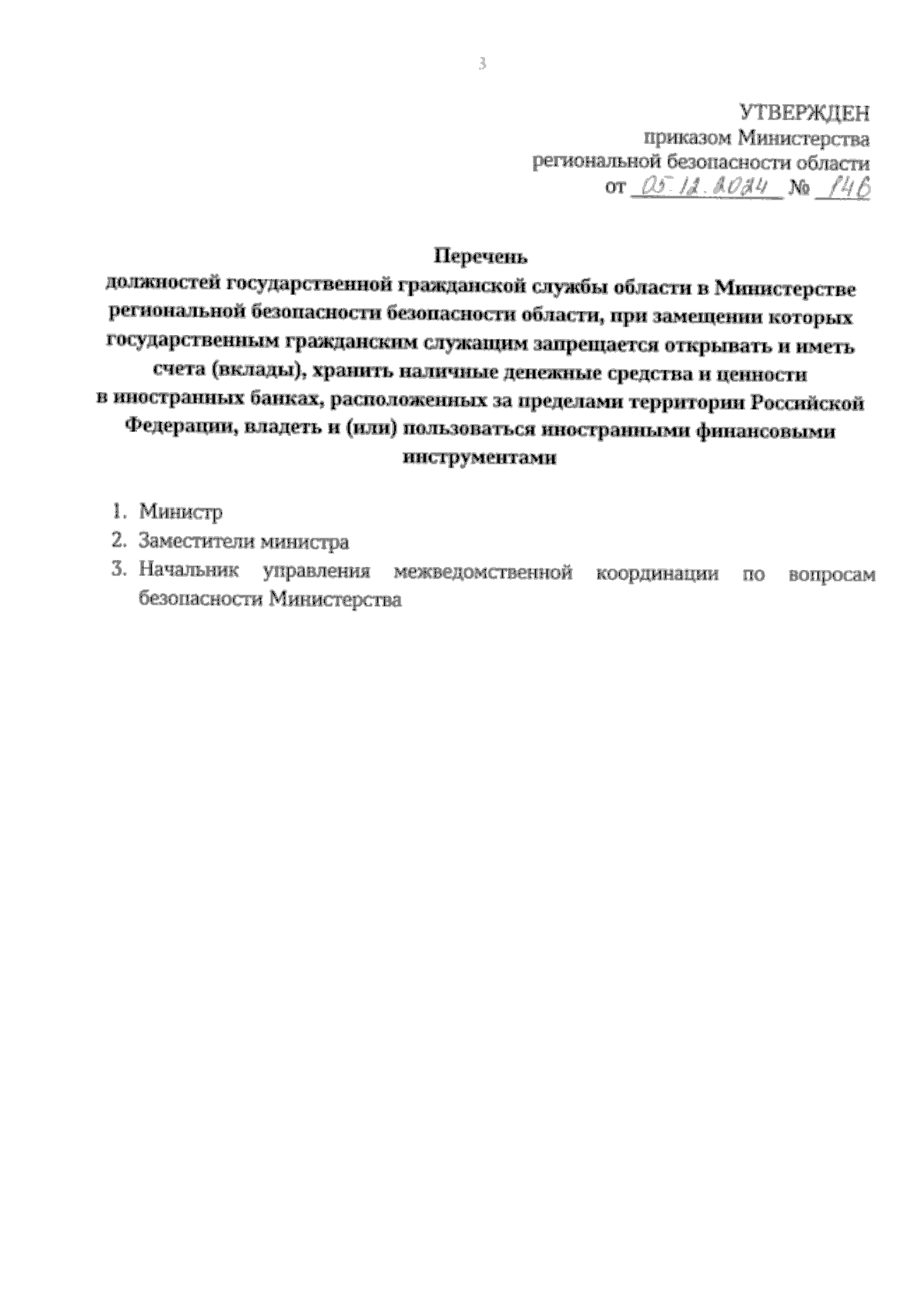 3

УТВЕРЖДЕН
приказом Министерства
региональной безопасности области
от 05.12.2024 № 146

Перечень
должностей государственной гражданской службы области в Министерстве региональной безопасности безопасности области, при замещении которых государственным гражданским служащим запрещается открывать и иметь счета (вклады), хранить наличные денежные средства и ценности в иностранных банках, расположенных за пределами территории Российской Федерации, владеть и (или) пользоваться иностранными финансовыми инструментами

1. Министр
2. Заместители министра
3. Начальник управления межведомственной координации по вопросам безопасности Министерства